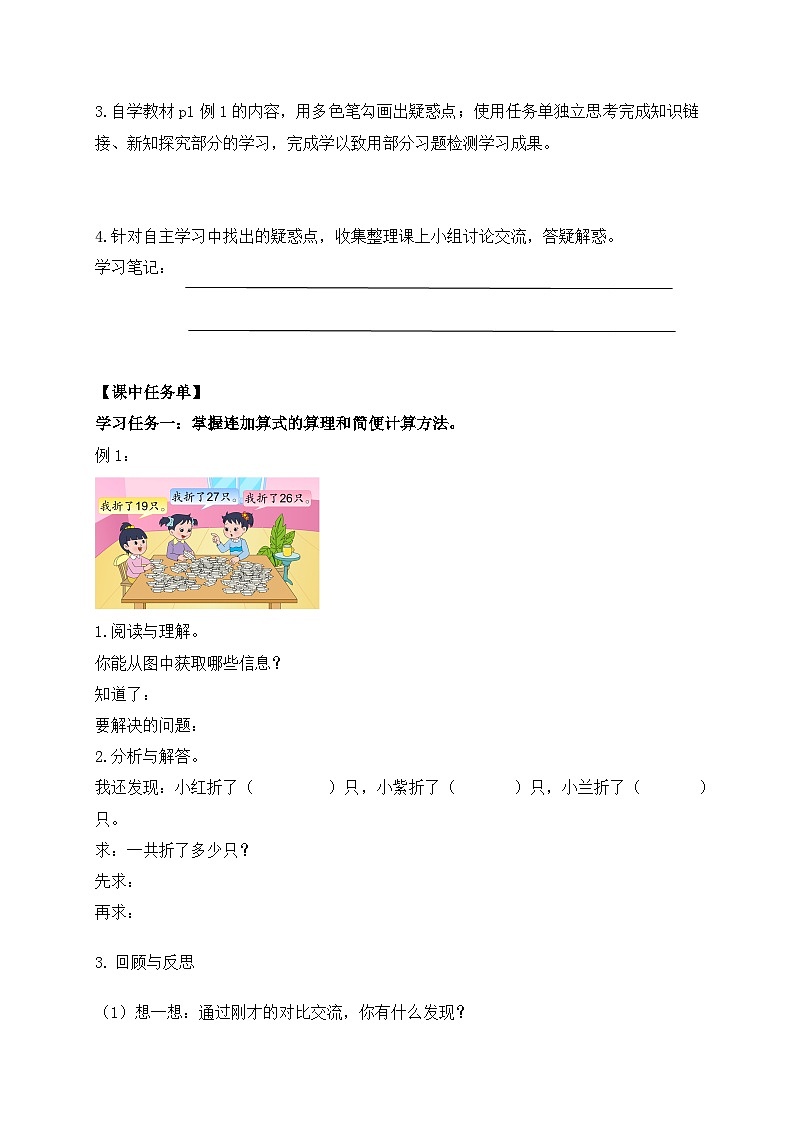 3.自学教材 p1 例 1 的内容，用多色笔勾画出疑惑点；使用任务单独立思考完成知识链接、新知探究部分的学习，完成学以致用部分习题检测学习成果。

4.针对自主学习中找出的疑惑点，收集整理课上小组讨论交流，答疑解惑。

学习笔记：

【课中任务单】

学习任务一：掌握连加算式的算理和简便计算方法。

例 1：

我折了19只。

我折了27只。

我折了26只。

1.阅读与理解。

你能从图中获取哪些信息？

知道了：

要解决的问题：

2.分析与解答。

我还发现：小红折了（　　）只，小紫折了（　　）只，小兰折了（　　）只。

求：一共折了多少只？

先求：

再求：

3. 回顾与反思

（1）想一想：通过刚才的对比交流，你有什么发现？